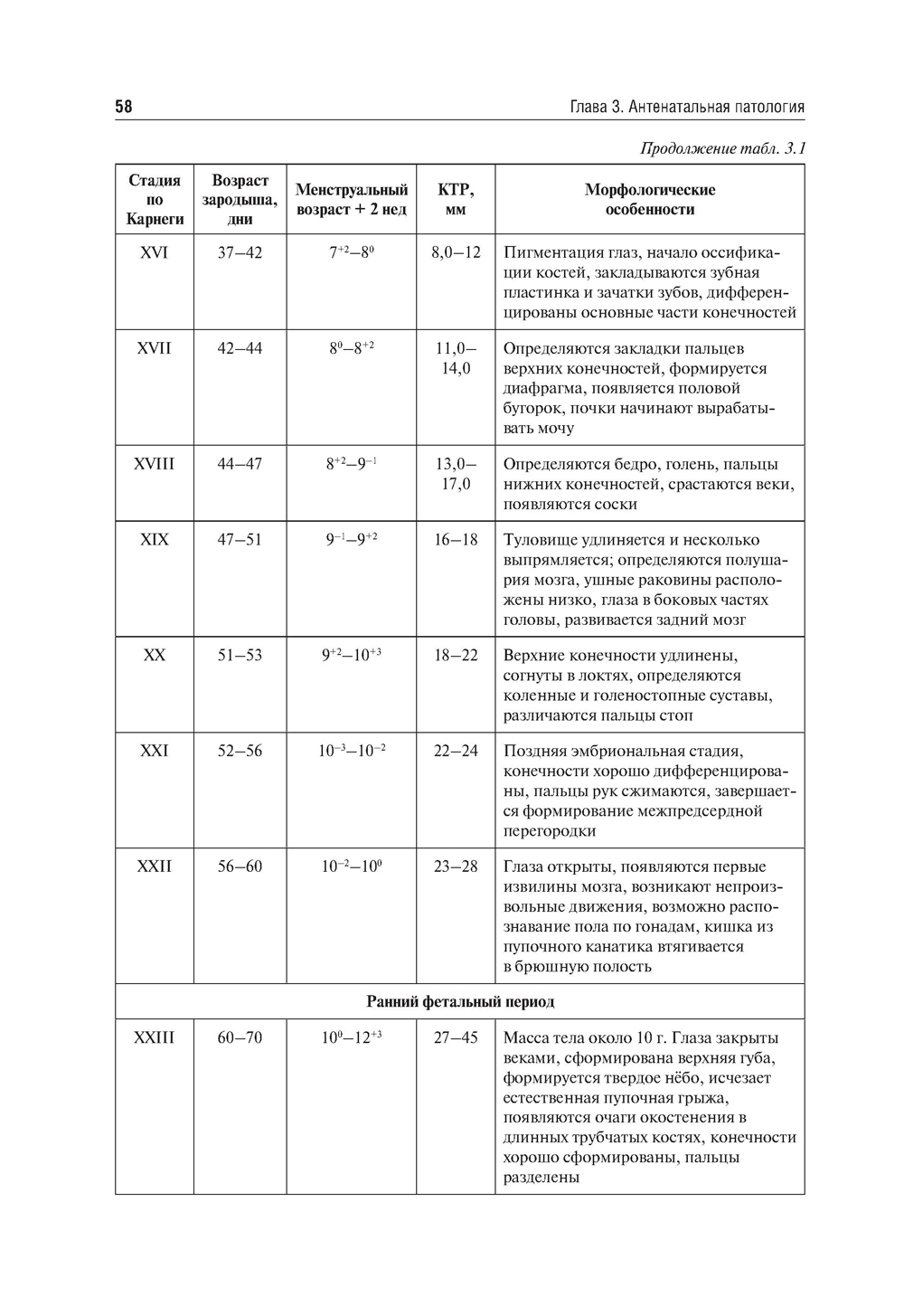 58 Глава 3. Антенатальная патология

Продолжение табл. 3.1

| Стадия по Карнеги | Возраст зародыша, дни | Менструальный возраст + 2 нед | КТР, мм | Морфологические особенности |
|---|---|---|---|---|
| XVI | 37–42 | $7^{+2}$–$8^{0}$ | 8,0–12 | Пигментация глаз, начало оссификации костей, закладываются зубная пластинка и зачатки зубов, дифференцированы основные части конечностей |
| XVII | 42–44 | $8^{0}$–$8^{+2}$ | 11,0–14,0 | Определяются закладки пальцев верхних конечностей, формируется диафрагма, появляется половой бугорок, почки начинают вырабатывать мочу |
| XVIII | 44–47 | $8^{+2}$–$9^{-1}$ | 13,0–17,0 | Определяются бедро, голень, пальцы нижних конечностей, срастаются веки, появляются соски |
| XIX | 47–51 | $9^{-1}$–$9^{+2}$ | 16–18 | Туловище удлиняется и несколько выпрямляется; определяются полушария мозга, ушные раковины расположены низко, глаза в боковых частях головы, развивается задний мозг |
| XX | 51–53 | $9^{+2}$–$10^{+3}$ | 18–22 | Верхние конечности удлинены, согнуты в локтях, определяются коленные и голеностопные суставы, различаются пальцы стоп |
| XXI | 52–56 | $10^{-3}$–$10^{-2}$ | 22–24 | Поздняя эмбриональная стадия, конечности хорошо дифференцированы, пальцы рук сжимаются, завершается формирование межпредсердной перегородки |
| XXII | 56–60 | $10^{-2}$–$10^{0}$ | 23–28 | Глаза открыты, появляются первые извилины мозга, возникают непроизвольные движения, возможно распознавание пола по гонадам, кишка из пупочного канатика втягивается в брюшную полость |
| Ранний фетальный период | | | | |
| XXIII | 60–70 | $10^{0}$–$12^{+3}$ | 27–45 | Масса тела около 10 г. Глаза закрыты веками, сформирована верхняя губа, формируется твердое нёбо, исчезает естественная пупочная грыжа, появляются очаги окостенения в длинных трубчатых костях, конечности хорошо сформированы, пальцы разделены |